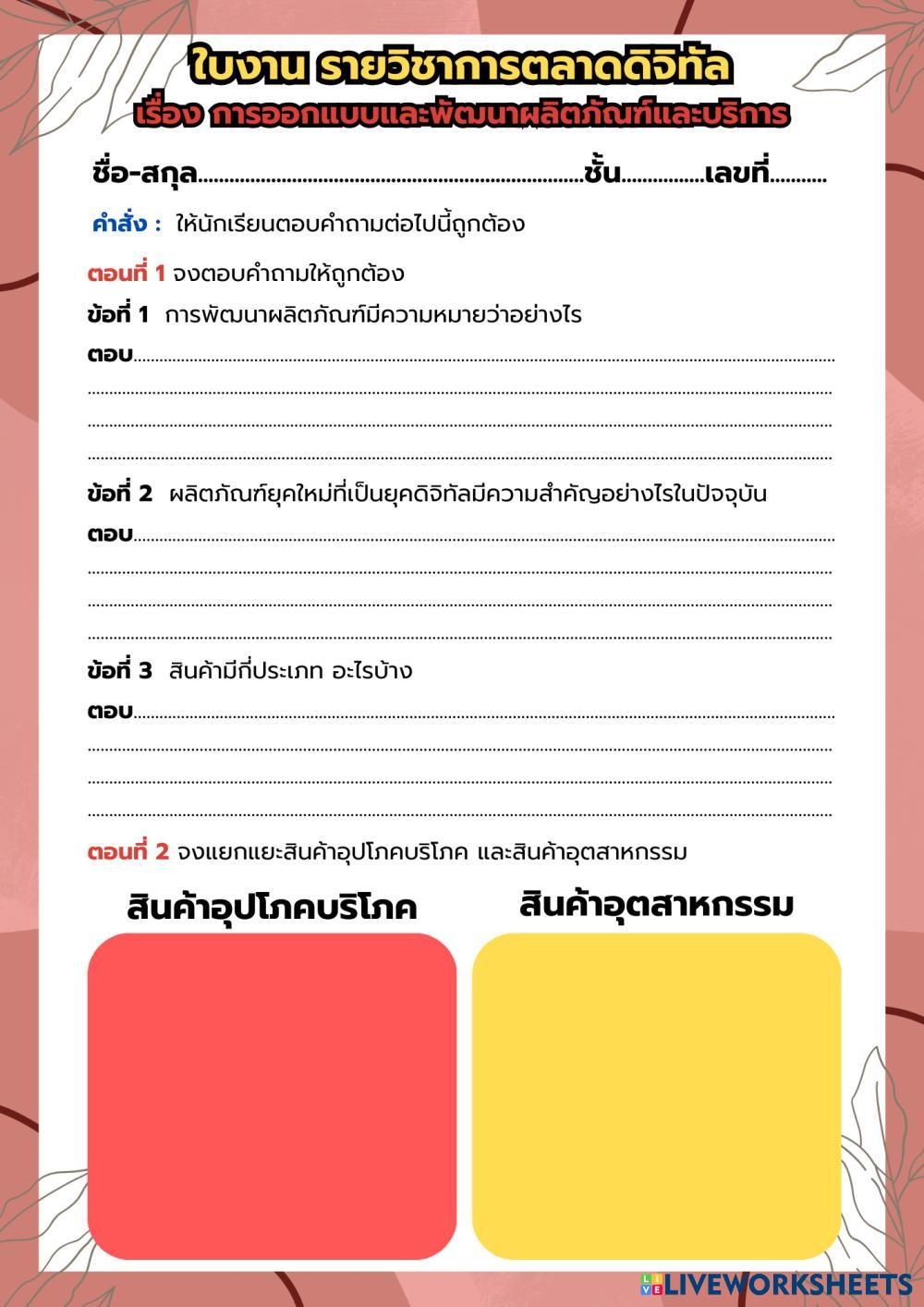 ใบงาน รายวิชาการตลาดดิจิทัล
เรื่อง การออกแบบและพัฒนาผลิตภัณฑ์และบริการ

ชื่อ-สกุล____ชั้น____เลขที่____

คำสั่ง : ให้นักเรียนตอบคำถามต่อไปนี้ถูกต้อง

ตอนที่ 1 จงตอบคำถามให้ถูกต้อง

ข้อที่ 1 การพัฒนาผลิตภัณฑ์มีความหมายว่าอย่างไร

ตอบ____

____

____

____

ข้อที่ 2 ผลิตภัณฑ์ยุคใหม่ที่เป็นยุคดิจิทัลมีความสำคัญอย่างไรในปัจจุบัน

ตอบ____

____

____

____

ข้อที่ 3 สินค้ามีกี่ประเภท อะไรบ้าง

ตอบ____

____

____

____

ตอนที่ 2 จงแยกแยะสินค้าอุปโภคบริโภค และสินค้าอุตสาหกรรม

สินค้าอุปโภคบริโภค

สินค้าอุตสาหกรรม

LIVEWORKSHEETS